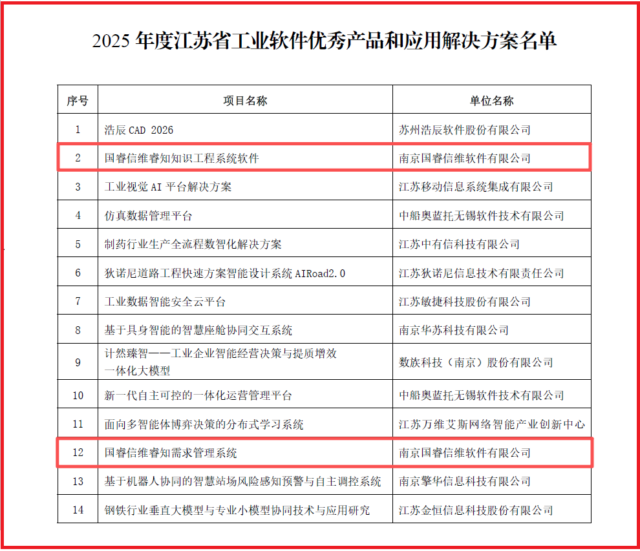 2025 年度江苏省工业软件优秀产品和应用解决方案名单

| 序号 | 项目名称 | 单位名称 |
|---|---|---|
| 1 | 浩辰 CAD 2026 | 苏州浩辰软件股份有限公司 |
| 2 | 国睿信维睿知知识工程系统软件 | 南京国睿信维软件有限公司 |
| 3 | 工业视觉 AI 平台解决方案 | 江苏移动信息系统集成有限公司 |
| 4 | 仿真数据管理平台 | 中船奥蓝托无锡软件技术有限公司 |
| 5 | 制药行业生产全流程数智化解决方案 | 江苏中有信科技有限公司 |
| 6 | 狄诺尼道路工程快速方案智能设计系统 AIRoad2.0 | 江苏狄诺尼信息技术有限责任公司 |
| 7 | 工业数据智能安全云平台 | 江苏敏捷科技股份有限公司 |
| 8 | 基于具身智能的智慧座舱协同交互系统 | 南京华苏科技有限公司 |
| 9 | 计然臻智——工业企业智能经营决策与提质增效一体化大模型 | 数族科技（南京）股份有限公司 |
| 10 | 新一代自主可控的一体化运营管理平台 | 中船奥蓝托无锡软件技术有限公司 |
| 11 | 面向多智能体博弈决策的分布式学习系统 | 江苏万维艾斯网络智能产业创新中心 |
| 12 | 国睿信维睿知需求管理系统 | 南京国睿信维软件有限公司 |
| 13 | 基于机器人协同的智慧站场风险感知预警与自主调控系统 | 南京擎华信息科技有限公司 |
| 14 | 钢铁行业垂直大模型与专业小模型协同技术与应用研究 | 江苏金恒信息科技股份有限公司 |